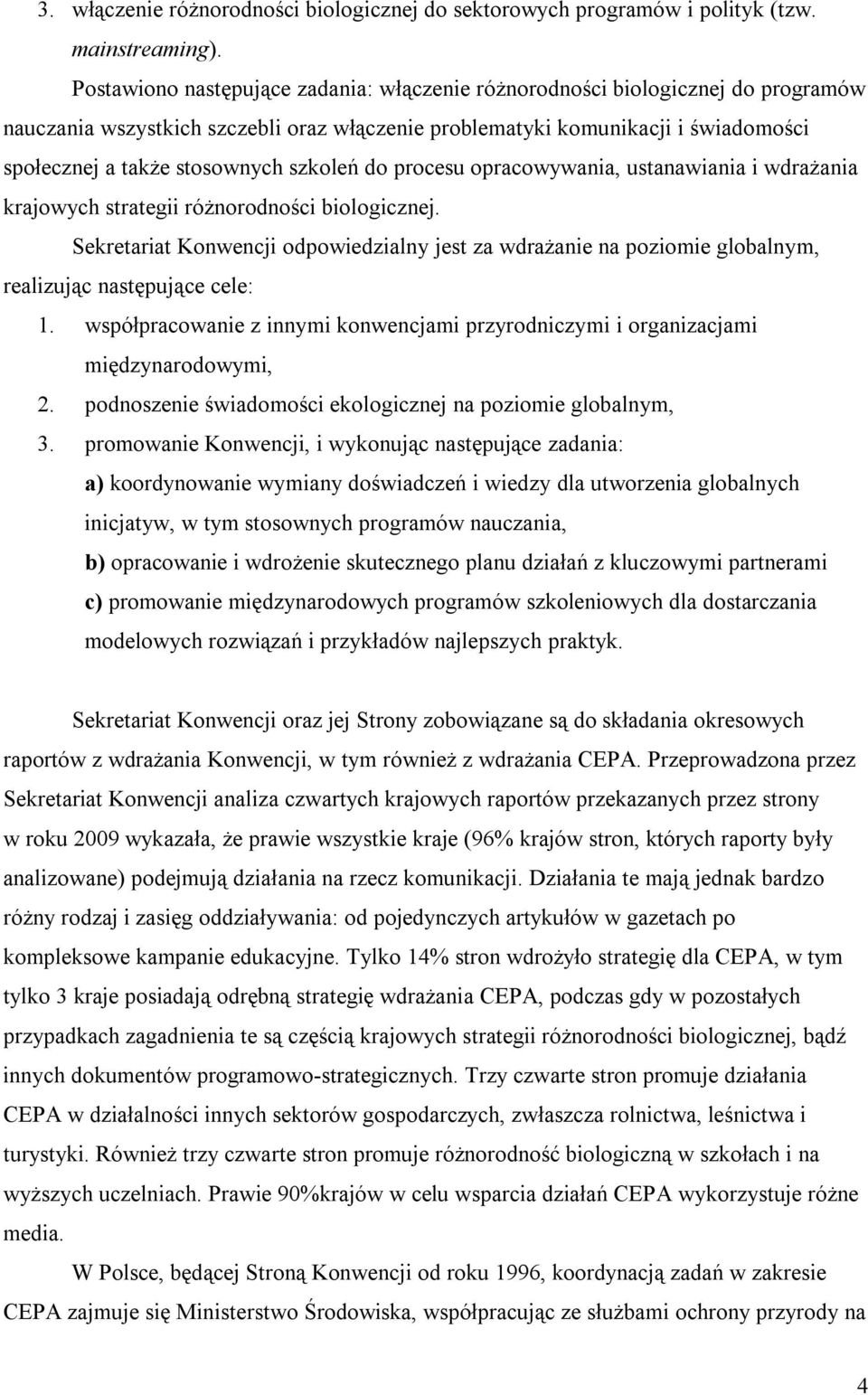 3. włączenie różnorodności biologicznej do sektorowych programów i polityk (tzw. mainstreaming).

Postawiono następujące zadania: włączenie różnorodności biologicznej do programów nauczania wszystkich szczebli oraz włączenie problematyki komunikacji i świadomości społecznej a także stosownych szkoleń do procesu opracowywania, ustanawiania i wdrażania krajowych strategii różnorodności biologicznej.

Sekretariat Konwencji odpowiedzialny jest za wdrażanie na poziomie globalnym, realizując następujące cele:

1. współpracowanie z innymi konwencjami przyrodniczymi i organizacjami międzynarodowymi,
2. podnoszenie świadomości ekologicznej na poziomie globalnym,
3. promowanie Konwencji, i wykonując następujące zadania:
a) koordynowanie wymiany doświadczeń i wiedzy dla utworzenia globalnych inicjatyw, w tym stosownych programów nauczania,
b) opracowanie i wdrożenie skutecznego planu działań z kluczowymi partnerami
c) promowanie międzynarodowych programów szkoleniowych dla dostarczania modelowych rozwiązań i przykładów najlepszych praktyk.

Sekretariat Konwencji oraz jej Strony zobowiązane są do składania okresowych raportów z wdrażania Konwencji, w tym również z wdrażania CEPA. Przeprowadzona przez Sekretariat Konwencji analiza czwartych krajowych raportów przekazanych przez strony w roku 2009 wykazała, że prawie wszystkie kraje (96% krajów stron, których raporty były analizowane) podejmują działania na rzecz komunikacji. Działania te mają jednak bardzo różny rodzaj i zasięg oddziaływania: od pojedynczych artykułów w gazetach po kompleksowe kampanie edukacyjne. Tylko 14% stron wdrożyło strategię dla CEPA, w tym tylko 3 kraje posiadają odrębną strategię wdrażania CEPA, podczas gdy w pozostałych przypadkach zagadnienia te są częścią krajowych strategii różnorodności biologicznej, bądź innych dokumentów programowo-strategicznych. Trzy czwarte stron promuje działania CEPA w działalności innych sektorów gospodarczych, zwłaszcza rolnictwa, leśnictwa i turystyki. Również trzy czwarte stron promuje różnorodność biologiczną w szkołach i na wyższych uczelniach. Prawie 90%krajów w celu wsparcia działań CEPA wykorzystuje różne media.

W Polsce, będącej Stroną Konwencji od roku 1996, koordynacją zadań w zakresie CEPA zajmuje się Ministerstwo Środowiska, współpracując ze służbami ochrony przyrody na

4